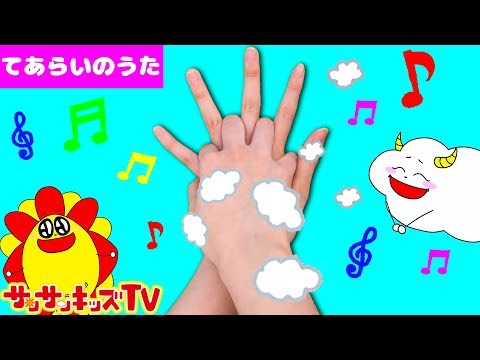 てあらいのうた

サンサンキッズTV